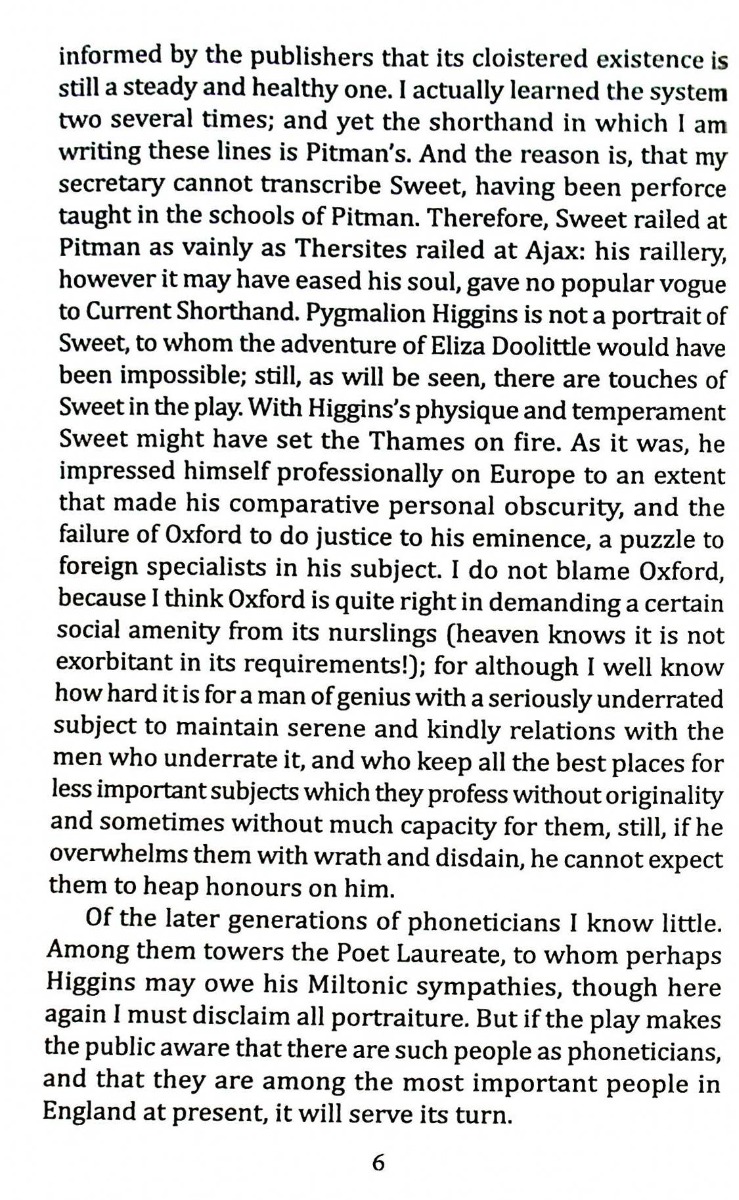 informed by the publishers that its cloistered existence is still a steady and healthy one. I actually learned the system two several times; and yet the shorthand in which I am writing these lines is Pitman's. And the reason is, that my secretary cannot transcribe Sweet, having been perforce taught in the schools of Pitman. Therefore, Sweet railed at Pitman as vainly as Thersites railed at Ajax: his raillery, however it may have eased his soul, gave no popular vogue to Current Shorthand. Pygmalion Higgins is not a portrait of Sweet, to whom the adventure of Eliza Doolittle would have been impossible; still, as will be seen, there are touches of Sweet in the play. With Higgins's physique and temperament Sweet might have set the Thames on fire. As it was, he impressed himself professionally on Europe to an extent that made his comparative personal obscurity, and the failure of Oxford to do justice to his eminence, a puzzle to foreign specialists in his subject. I do not blame Oxford, because I think Oxford is quite right in demanding a certain social amenity from its nurslings (heaven knows it is not exorbitant in its requirements!); for although I well know how hard it is for a man of genius with a seriously underrated subject to maintain serene and kindly relations with the men who underrate it, and who keep all the best places for less important subjects which they profess without originality and sometimes without much capacity for them, still, if he overwhelms them with wrath and disdain, he cannot expect them to heap honours on him.

Of the later generations of phoneticians I know little. Among them towers the Poet Laureate, to whom perhaps Higgins may owe his Miltonic sympathies, though here again I must disclaim all portraiture. But if the play makes the public aware that there are such people as phoneticians, and that they are among the most important people in England at present, it will serve its turn.

6